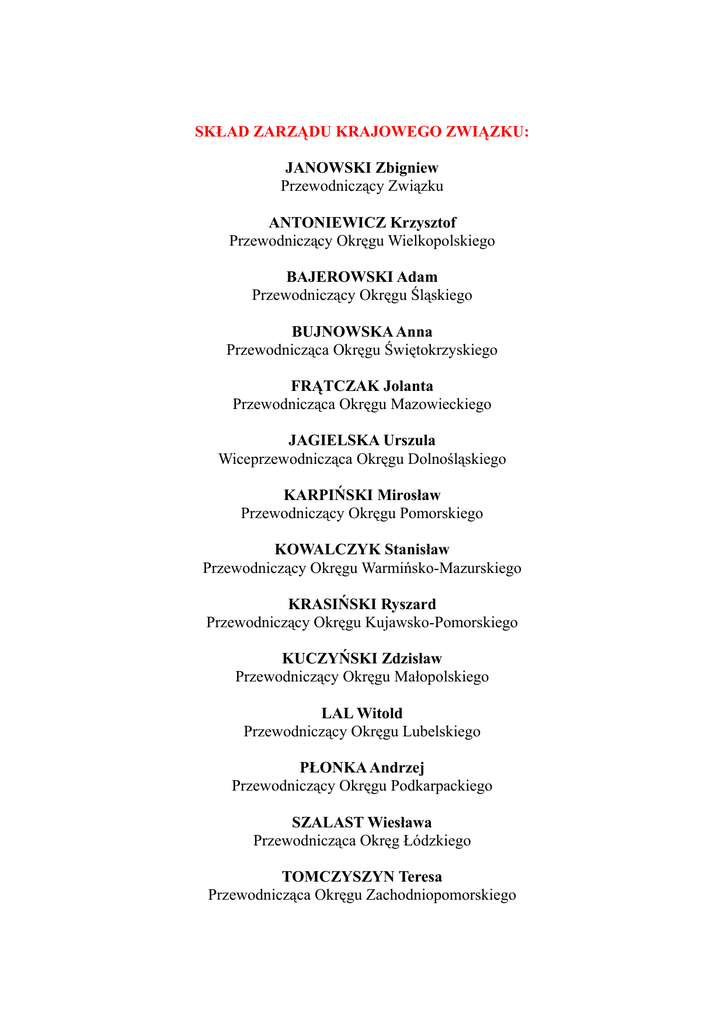 SKŁAD ZARZĄDU KRAJOWEGO ZWIĄZKU:

JANOWSKI Zbigniew
Przewodniczący Związku

ANTONIEWICZ Krzysztof
Przewodniczący Okręgu Wielkopolskiego

BAJEROWSKI Adam
Przewodniczący Okręgu Śląskiego

BUJNOWSKA Anna
Przewodnicząca Okręgu Świętokrzyskiego

FRĄTCZAK Jolanta
Przewodnicząca Okręgu Mazowieckiego

JAGIELSKA Urszula
Wiceprzewodnicząca Okręgu Dolnośląskiego

KARPIŃSKI Mirosław
Przewodniczący Okręgu Pomorskiego

KOWALCZYK Stanisław
Przewodniczący Okręgu Warmińsko-Mazurskiego

KRASIŃSKI Ryszard
Przewodniczący Okręgu Kujawsko-Pomorskiego

KUCZYŃSKI Zdzisław
Przewodniczący Okręgu Małopolskiego

LAL Witold
Przewodniczący Okręgu Lubelskiego

PŁONKA Andrzej
Przewodniczący Okręgu Podkarpackiego

SZALAST Wiesława
Przewodnicząca Okręg Łódzkiego

TOMCZYSZYN Teresa
Przewodnicząca Okręgu Zachodniopomorskiego